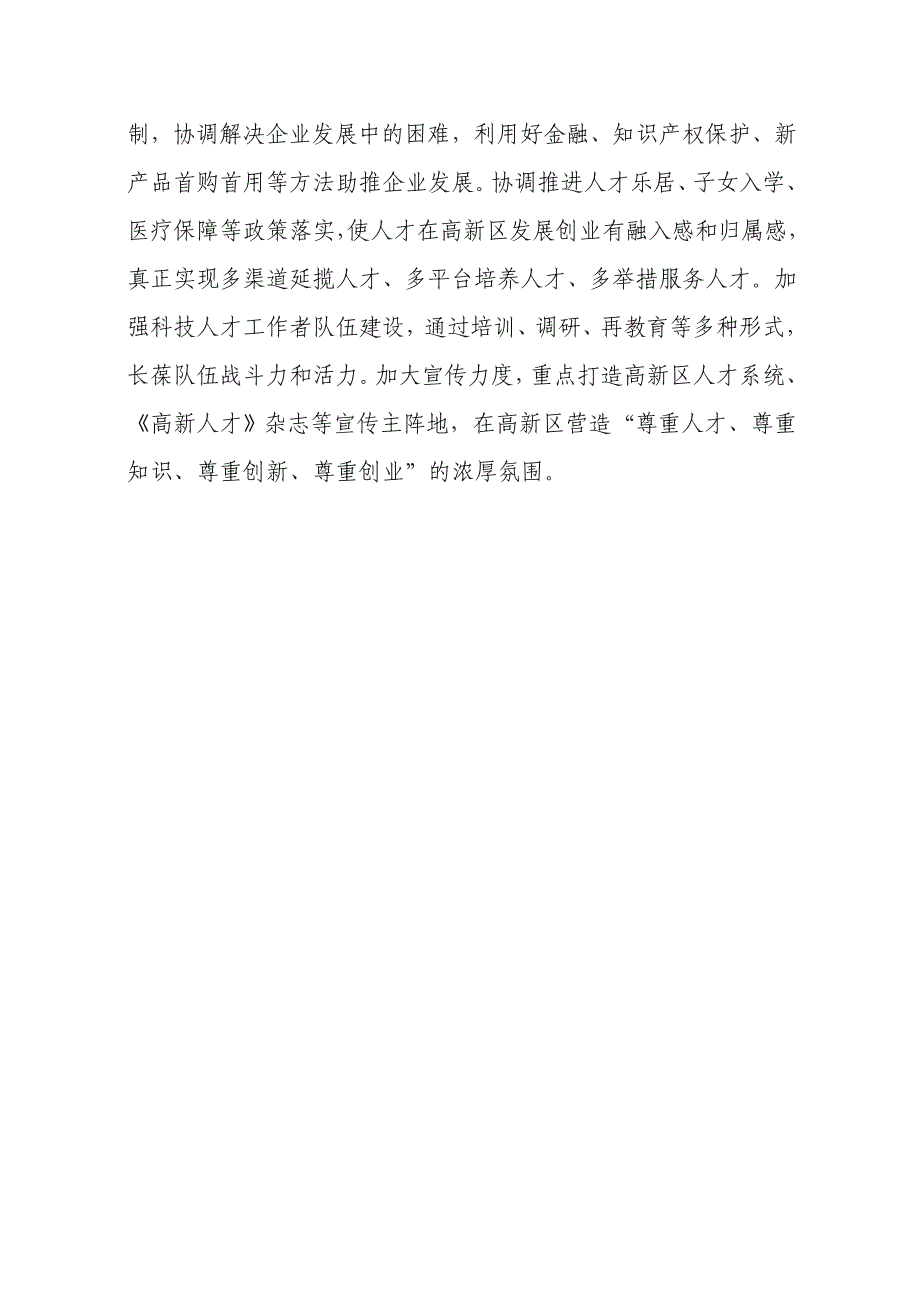 制，协调解决企业发展中的困难，利用好金融、知识产权保护、新产品首购首用等方法助推企业发展。协调推进人才乐居、子女入学、医疗保障等政策落实，使人才在高新区发展创业有融入感和归属感，真正实现多渠道延揽人才、多平台培养人才、多举措服务人才。加强科技人才工作者队伍建设，通过培训、调研、再教育等多种形式，长葆队伍战斗力和活力。加大宣传力度，重点打造高新区人才系统、《高新人才》杂志等宣传主阵地，在高新区营造“尊重人才、尊重知识、尊重创新、尊重创业”的浓厚氛围。